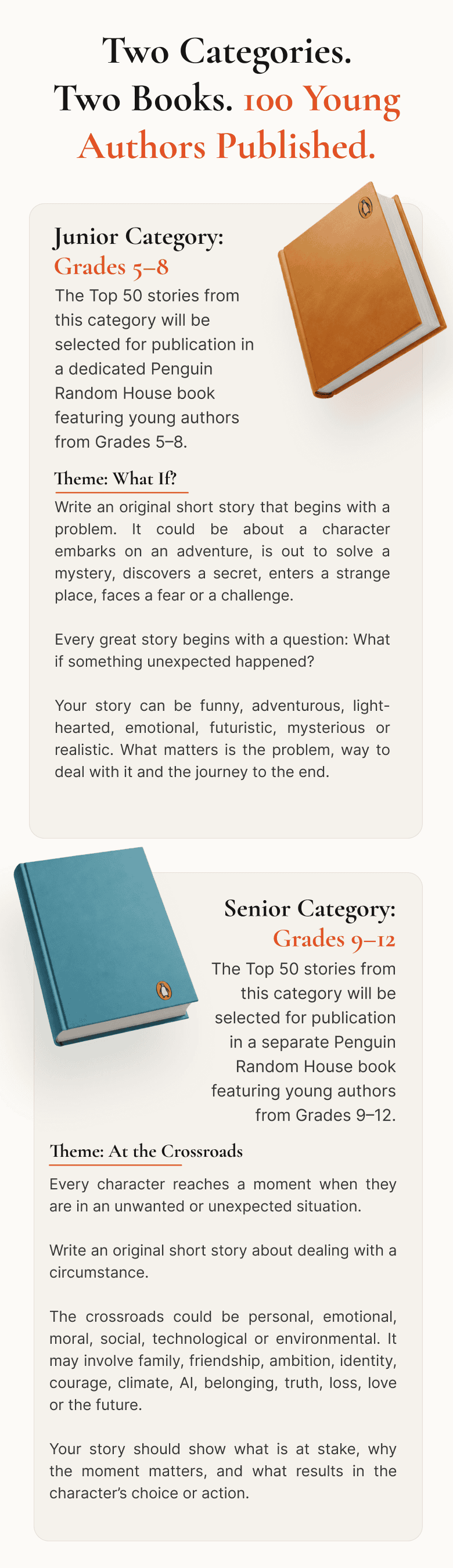 Two Categories. Two Books. 100 Young Authors Published.

Junior Category:
Grades 5–8

The Top 50 stories from this category will be selected for publication in a dedicated Penguin Random House book featuring young authors from Grades 5–8.

Theme: What If?

Write an original short story that begins with a problem. It could be about a character embarks on an adventure, is out to solve a mystery, discovers a secret, enters a strange place, faces a fear or a challenge.

Every great story begins with a question: What if something unexpected happened?

Your story can be funny, adventurous, light-hearted, emotional, futuristic, mysterious or realistic. What matters is the problem, way to deal with it and the journey to the end.

Senior Category:
Grades 9–12

The Top 50 stories from this category will be selected for publication in a separate Penguin Random House book featuring young authors from Grades 9–12.

Theme: At the Crossroads

Every character reaches a moment when they are in an unwanted or unexpected situation.

Write an original short story about dealing with a circumstance.

The crossroads could be personal, emotional, moral, social, technological or environmental. It may involve family, friendship, ambition, identity, courage, climate, AI, belonging, truth, loss, love or the future.

Your story should show what is at stake, why the moment matters, and what results in the character's choice or action.